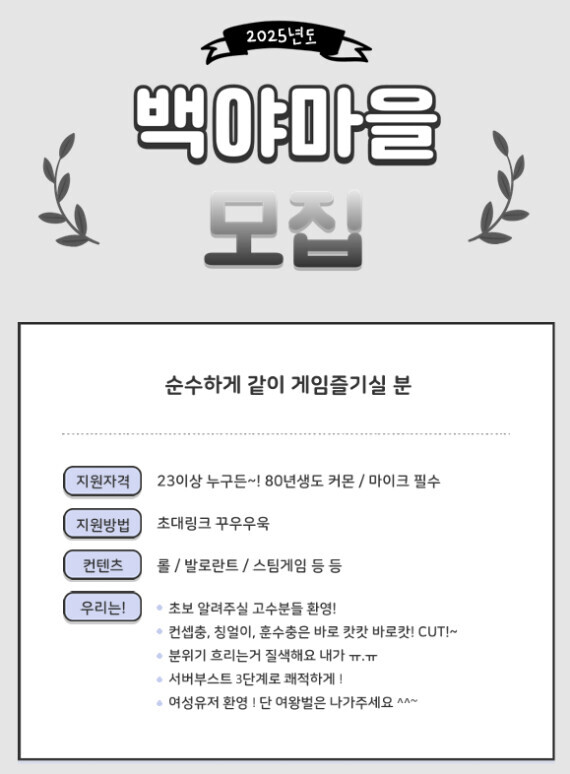 2025년도

백야마을

모집

순수하게 같이 게임즐기실 분

지원자격
23이상 누구든~! 80년생도 커몬 / 마이크 필수

지원방법
초대링크 꾸우우욱

컨텐츠
롤 / 발로란트 / 스팀게임 등 등

우리는!
• 초보 알려주실 고수분들 환영!
• 컨셉충, 칭얼이, 훈수충은 바로 캇캇 바로캇! CUT!~
• 분위기 흐리는거 질색해요 내가 ㅠ.ㅠ
• 서버부스트 3단계로 쾌적하게 !
• 여성유저 환영 ! 단 여왕벌은 나가주세요 ^^~